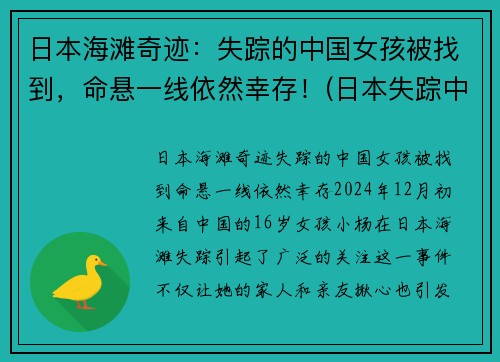 日本海滩奇迹：失踪的中国女孩被找到，命悬一线依然幸存！(日本失踪中

日本海滩奇迹失踪的中国女孩被找到命悬一线依然幸存2024年12月初来自中国的16岁女孩小杨在日本海滩失踪引起了广泛的关注这一事件不仅让她的家人和亲友揪心也引发